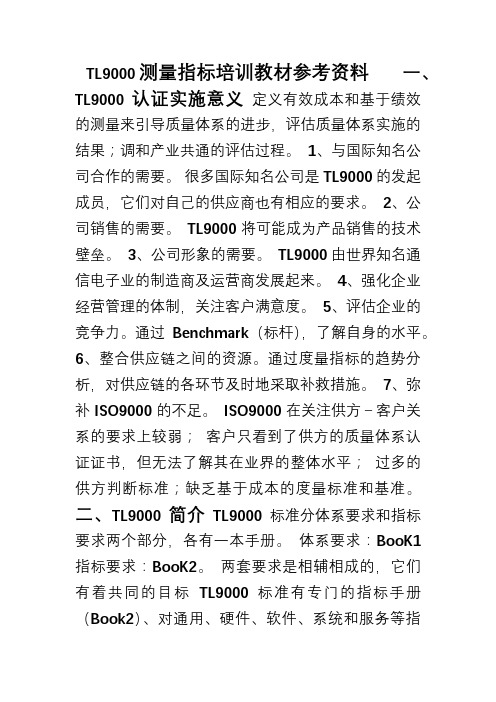 TL9000 测量指标培训教材参考资料 一、TL9000 认证实施意义 定义有效成本和基于绩效的测量来引导质量体系的进步，评估质量体系实施的结果；调和产业共通的评估过程。 1、与国际知名公司合作的需要。 很多国际知名公司是 TL9000 的发起成员，它们对自己的供应商也有相应的要求。 2、公司销售的需要。 TL9000 将可能成为产品销售的技术壁垒。 3、公司形象的需要。 TL9000 由世界知名通信电子业的制造商及运营商发展起来。 4、强化企业经营管理的体制，关注客户满意度。 5、评估企业的竞争力。通过 Benchmark（标杆），了解自身的水平。 6、整合供应链之间的资源。通过度量指标的趋势分析，对供应链的各环节及时地采取补救措施。 7、弥补 ISO9000 的不足。 ISO9000 在关注供方－客户关系的要求上较弱； 客户只看到了供方的质量体系认证证书，但无法了解其在业界的整体水平； 过多的供方判断标准；缺乏基于成本的度量标准和基准。 二、TL9000 简介 TL9000 标准分体系要求和指标要求两个部分，各有一本手册。 体系要求：BooK1 指标要求：BooK2。 两套要求是相辅相成的，它们有着共同的目标 TL9000 标准有专门的指标手册（Book2）、对通用、硬件、软件、系统和服务等指